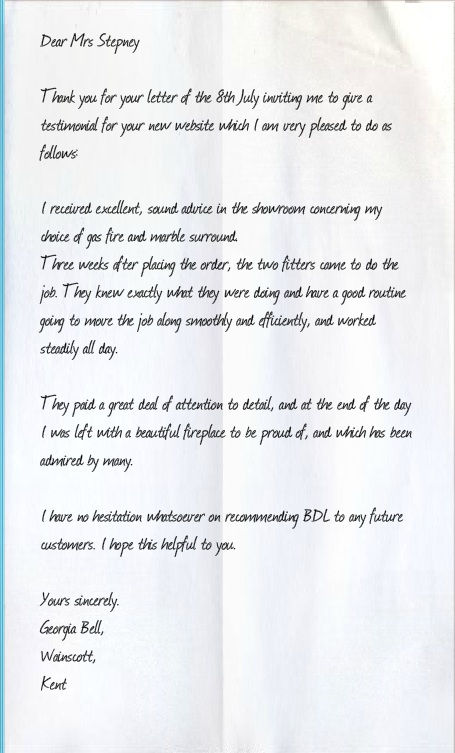 Dear Mrs Stepney

Thank you for your letter of the 8th July inviting me to give a testimonial for your new website which I am very pleased to do as follows:

I received excellent, sound advice in the showroom concerning my choice of gas fire and marble surround.
Three weeks after placing the order, the two fitters came to do the job. They knew exactly what they were doing and have a good routine going to move the job along smoothly and efficiently, and worked steadily all day.

They paid a great deal of attention to detail, and at the end of the day I was left with a beautiful fireplace to be proud of, and which has been admired by many.

I have no hesitation whatsoever on recommending BDL to any future customers. I hope this helpful to you.

Yours sincerely.
Georgia Bell,
Wainscott,
Kent